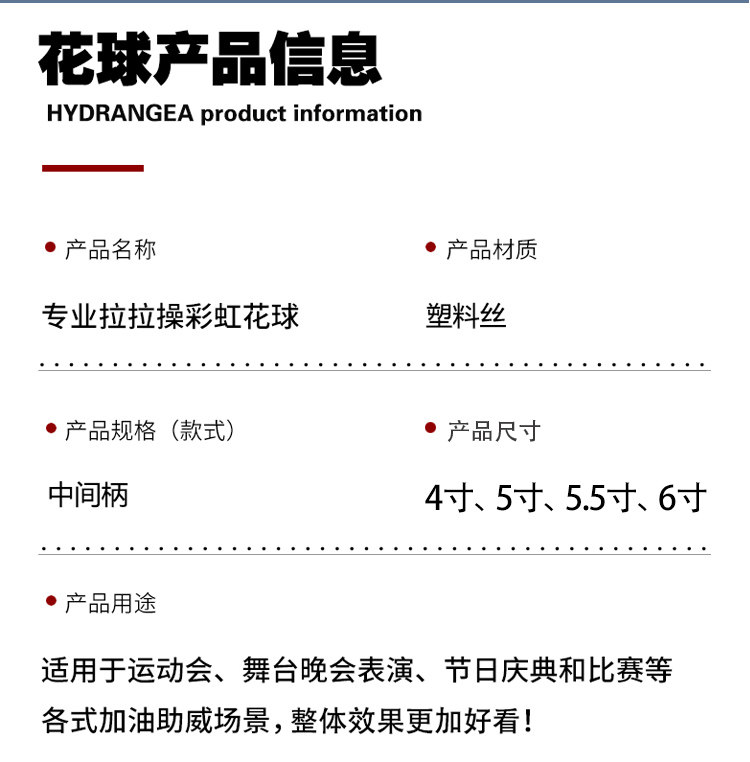 花球产品信息

HYDRANGEA product information

• 产品名称

专业拉拉操彩虹花球

• 产品材质

塑料丝

• 产品规格（款式）

中间柄

• 产品尺寸

4寸、5寸、5.5寸、6寸

• 产品用途

适用于运动会、舞台晚会表演、节日庆典和比赛等各式加油助威场景，整体效果更加好看！